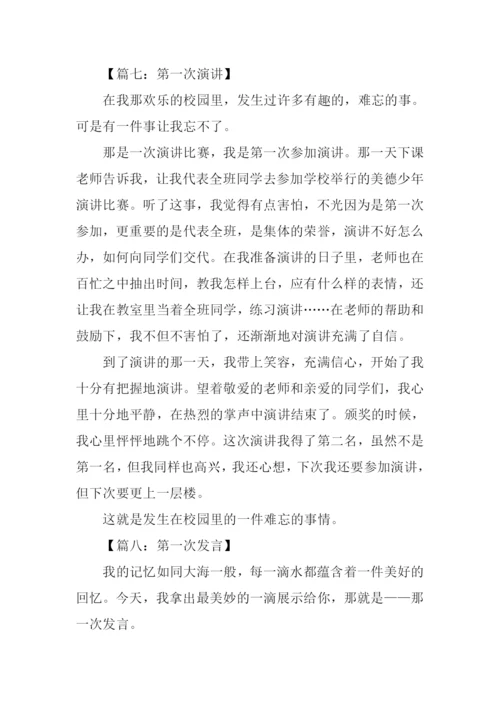 【篇七：第一次演讲】

在我那欢乐的校园里，发生过许多有趣的，难忘的事。可是有一件事让我忘不了。

那是一次演讲比赛，我是第一次参加演讲。那一天下课老师告诉我，让我代表全班同学去参加学校举行的美德少年演讲比赛。听了这事，我觉得有点害怕，不光因为是第一次参加，更重要的是代表全班，是集体的荣誉，演讲不好怎么办，如何向同学们交代。在我准备演讲的日子里，老师也在百忙之中抽出时间，教我怎样上台，应有什么样的表情，还让我在教室里当着全班同学，练习演讲……在老师的帮助和鼓励下，我不但不害怕了，还渐渐地对演讲充满了自信。

到了演讲的那一天，我带上笑容，充满信心，开始了我十分有把握地演讲。望着敬爱的老师和亲爱的同学们，我心里十分地平静，在热烈的掌声中演讲结束了。颁奖的时候，我心里怦怦地跳个不停。这次演讲我得了第二名，虽然不是第一名，但我同样也高兴，我还心想，下次我还要参加演讲，但下次要更上一层楼。

这就是发生在校园里的一件难忘的事情。

【篇八：第一次发言】

我的记忆如同大海一般，每一滴水都蕴含着一件美好的回忆。今天，我拿出最美妙的一滴展示给你，那就是——那一次发言。